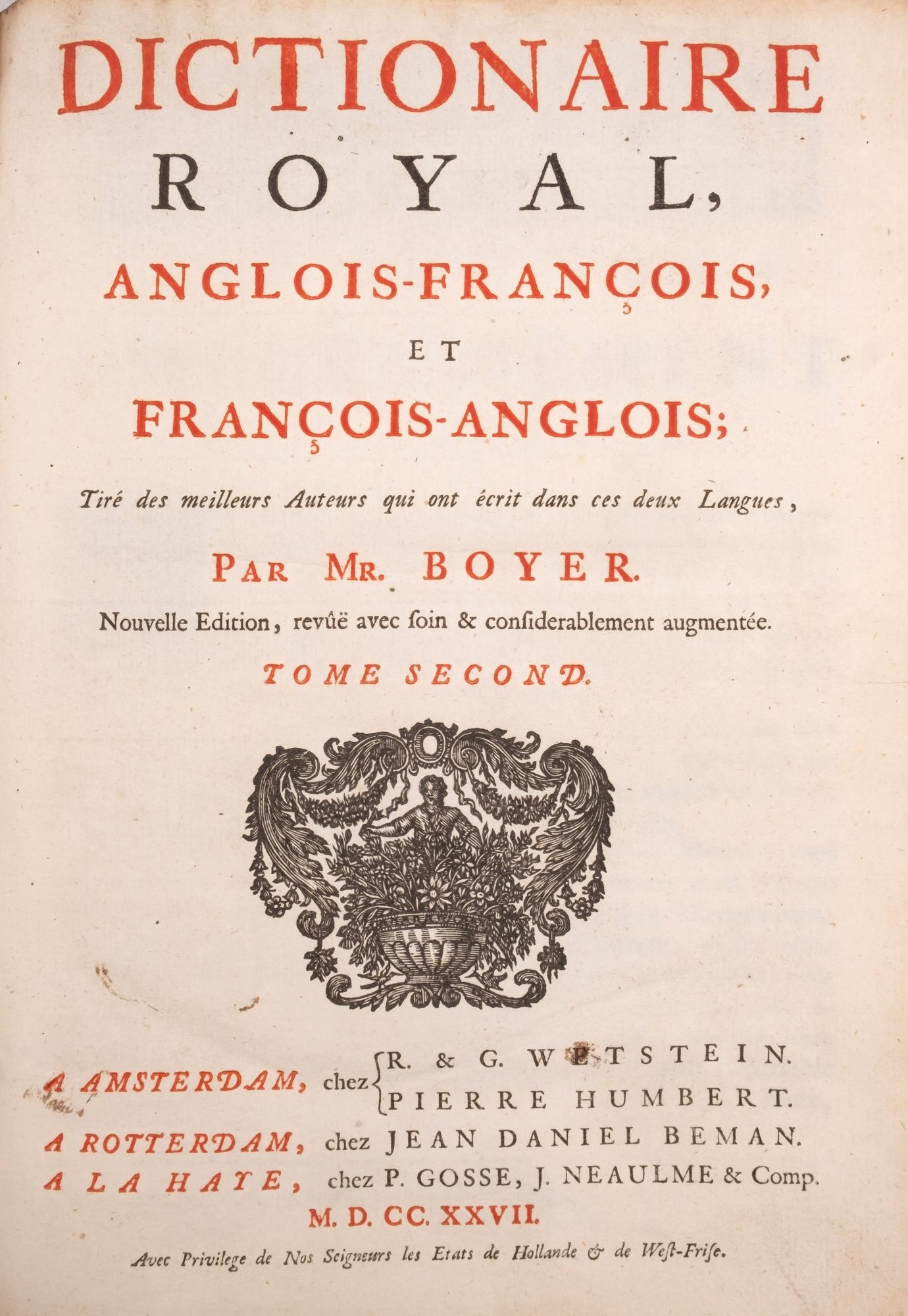 DICTIONAIRE
ROYAL,
ANGLOIS-FRANÇOIS,
ET
FRANÇOIS-ANGLOIS;

Tiré des meilleurs Auteurs qui ont écrit dans ces deux Langues,

PAR MR. BOYER.

Nouvelle Edition, revûë avec ſoin & conſiderablement augmentée.

TOME SECOND.

A AMSTERDAM, chez R. & G. WETSTEIN. PIERRE HUMBERT.
A ROTTERDAM, chez JEAN DANIEL BEMAN.
A LA HAYE, chez P. GOSSE, J. NEAULME & Comp.
M. D. CC. XXVII.

Avec Privilege de Nos Seigneurs les Etats de Hollande & de Weſt-Friſe.